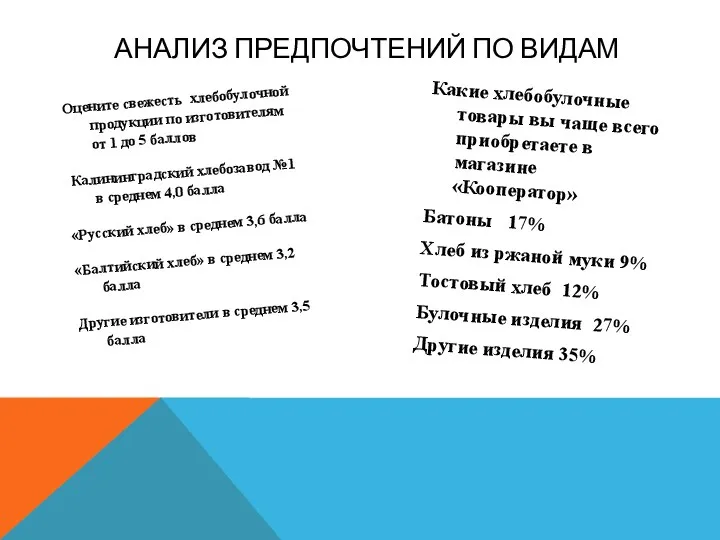 АНАЛИЗ ПРЕДПОЧТЕНИЙ ПО ВИДАМ

Оцените свежесть хлебобулочной продукции по изготовителям от 1 до 5 баллов

Калининградский хлебозавод №1 в среднем 4,0 балла

«Русский хлеб» в среднем 3,6 балла

«Балтийский хлеб» в среднем 3,2 балла

Другие изготовители в среднем 3,5 балла

Какие хлебобулочные товары вы чаще всего приобретаете в магазине «Кооператор»

Батоны 17%

Хлеб из ржаной муки 9%

Тостовый хлеб 12%

Булочные изделия 27%

Другие изделия 35%